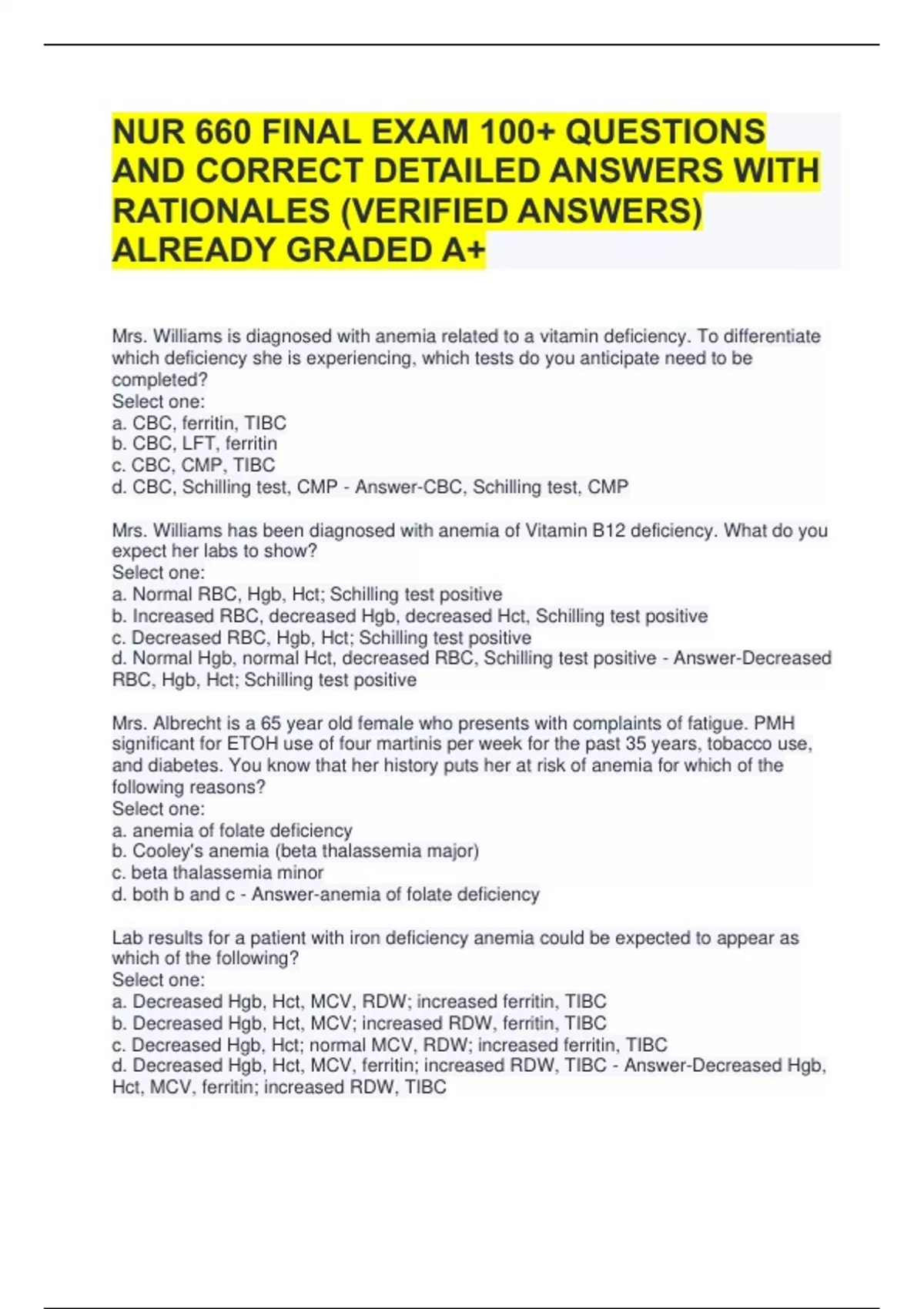 NUR 660 FINAL EXAM 100+ QUESTIONS AND CORRECT DETAILED ANSWERS WITH RATIONALES (VERIFIED ANSWERS) ALREADY GRADED A+

Mrs. Williams is diagnosed with anemia related to a vitamin deficiency. To differentiate which deficiency she is experiencing, which tests do you anticipate need to be completed?
Select one:
a. CBC, ferritin, TIBC
b. CBC, LFT, ferritin
c. CBC, CMP, TIBC
d. CBC, Schilling test, CMP - Answer-CBC, Schilling test, CMP

Mrs. Williams has been diagnosed with anemia of Vitamin B12 deficiency. What do you expect her labs to show?
Select one:
a. Normal RBC, Hgb, Hct; Schilling test positive
b. Increased RBC, decreased Hgb, decreased Hct, Schilling test positive
c. Decreased RBC, Hgb, Hct; Schilling test positive
d. Normal Hgb, normal Hct, decreased RBC, Schilling test positive - Answer-Decreased RBC, Hgb, Hct; Schilling test positive

Mrs. Albrecht is a 65 year old female who presents with complaints of fatigue. PMH significant for ETOH use of four martinis per week for the past 35 years, tobacco use, and diabetes. You know that her history puts her at risk of anemia for which of the following reasons?
Select one:
a. anemia of folate deficiency
b. Cooley's anemia (beta thalassemia major)
c. beta thalassemia minor
d. both b and c - Answer-anemia of folate deficiency

Lab results for a patient with iron deficiency anemia could be expected to appear as which of the following?
Select one:
a. Decreased Hgb, Hct, MCV, RDW; increased ferritin, TIBC
b. Decreased Hgb, Hct, MCV; increased RDW, ferritin, TIBC
c. Decreased Hgb, Hct; normal MCV, RDW; increased ferritin, TIBC
d. Decreased Hgb, Hct, MCV, ferritin; increased RDW, TIBC - Answer-Decreased Hgb, Hct, MCV, ferritin; increased RDW, TIBC